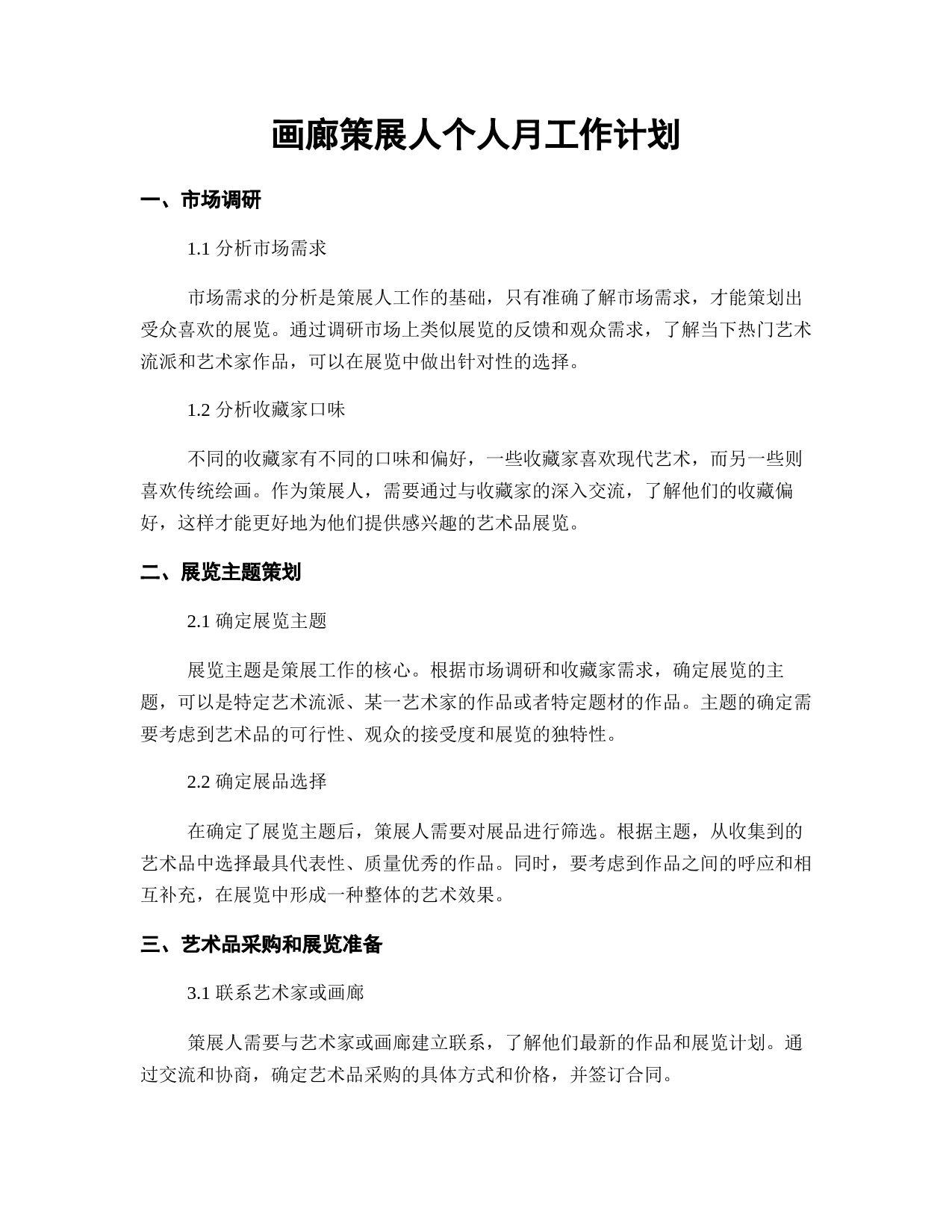 画廊策展人个人月工作计划

一、市场调研

1.1 分析市场需求

市场需求的分析是策展人工作的基础，只有准确了解市场需求，才能策划出受众喜欢的展览。通过调研市场上类似展览的反馈和观众需求，了解当下热门艺术流派和艺术家作品，可以在展览中做出针对性的选择。

1.2 分析收藏家口味

不同的收藏家有不同的口味和偏好，一些收藏家喜欢现代艺术，而另一些则喜欢传统绘画。作为策展人，需要通过与收藏家的深入交流，了解他们的收藏偏好，这样才能更好地为他们提供感兴趣的艺术品展览。

二、展览主题策划

2.1 确定展览主题

展览主题是策展工作的核心。根据市场调研和收藏家需求，确定展览的主题，可以是特定艺术流派、某一艺术家的作品或者特定题材的作品。主题的确定需要考虑到艺术品的可行性、观众的接受度和展览的独特性。

2.2 确定展品选择

在确定了展览主题后，策展人需要对展品进行筛选。根据主题，从收集到的艺术品中选择最具代表性、质量优秀的作品。同时，要考虑到作品之间的呼应和相互补充，在展览中形成一种整体的艺术效果。

三、艺术品采购和展览准备

3.1 联系艺术家或画廊

策展人需要与艺术家或画廊建立联系，了解他们最新的作品和展览计划。通过交流和协商，确定艺术品采购的具体方式和价格，并签订合同。